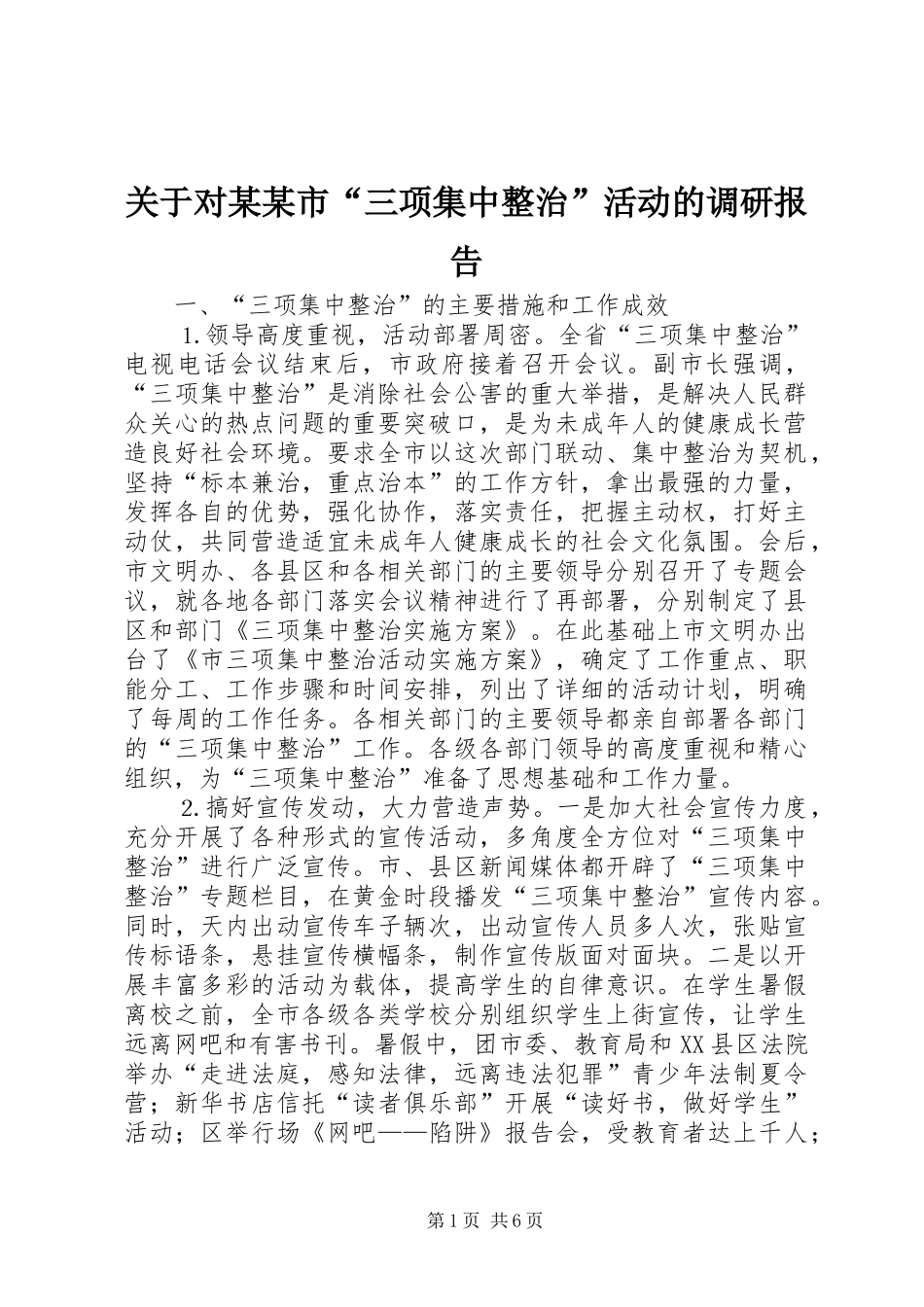 关于对某某市“三项集中整治”活动的调研报告

一、“三项集中整治”的主要措施和工作成效

1.领导高度重视，活动部署周密。全省“三项集中整治”电视电话会议结束后，市政府接着召开会议。副市长强调，“三项集中整治”是消除社会公害的重大举措，是解决人民群众关心的热点问题的重要突破口，是为未成年人的健康成长营造良好社会环境。要求全市以这次部门联动、集中整治为契机，坚持“标本兼治，重点治本”的工作方针，拿出最强的力量，发挥各自的优势，强化协作，落实责任，把握主动权，打好主动仗，共同营造适宜未成年人健康成长的社会文化氛围。会后，市文明办、各县区和各相关部门的主要领导分别召开了专题会议，就各地各部门落实会议精神进行了再部署，分别制定了县区和部门《三项集中整治实施方案》。在此基础上市文明办出台了《市三项集中整治活动实施方案》，确定了工作重点、职能分工、工作步骤和时间安排，列出了详细的活动计划，明确了每周的工作任务。各相关部门的主要领导都亲自部署各部门的“三项集中整治”工作。各级各部门领导的高度重视和精心组织，为“三项集中整治”准备了思想基础和工作力量。

2.搞好宣传发动，大力营造声势。一是加大社会宣传力度，充分开展了各种形式的宣传活动，多角度全方位对“三项集中整治”进行广泛宣传。市、县区新闻媒体都开辟了“三项集中整治”专题栏目，在黄金时段播发“三项集中整治”宣传内容。同时，天内出动宣传车子辆次，出动宣传人员多人次，张贴宣传标语条，悬挂宣传横幅条，制作宣传版面对面块。二是以开展丰富多彩的活动为载体，提高学生的自律意识。在学生暑假离校之前，全市各级各类学校分别组织学生上街宣传，让学生远离网吧和有害书刊。暑假中，团市委、教育局和XX县区法院举办“走进法庭，感知法律，远离违法犯罪”青少年法制夏令营；新华书店信托“读者俱乐部”开展“读好书，做好学生”活动；区举行场《网吧——陷阱》报告会，受教育者达上千人；

第1页 共6页